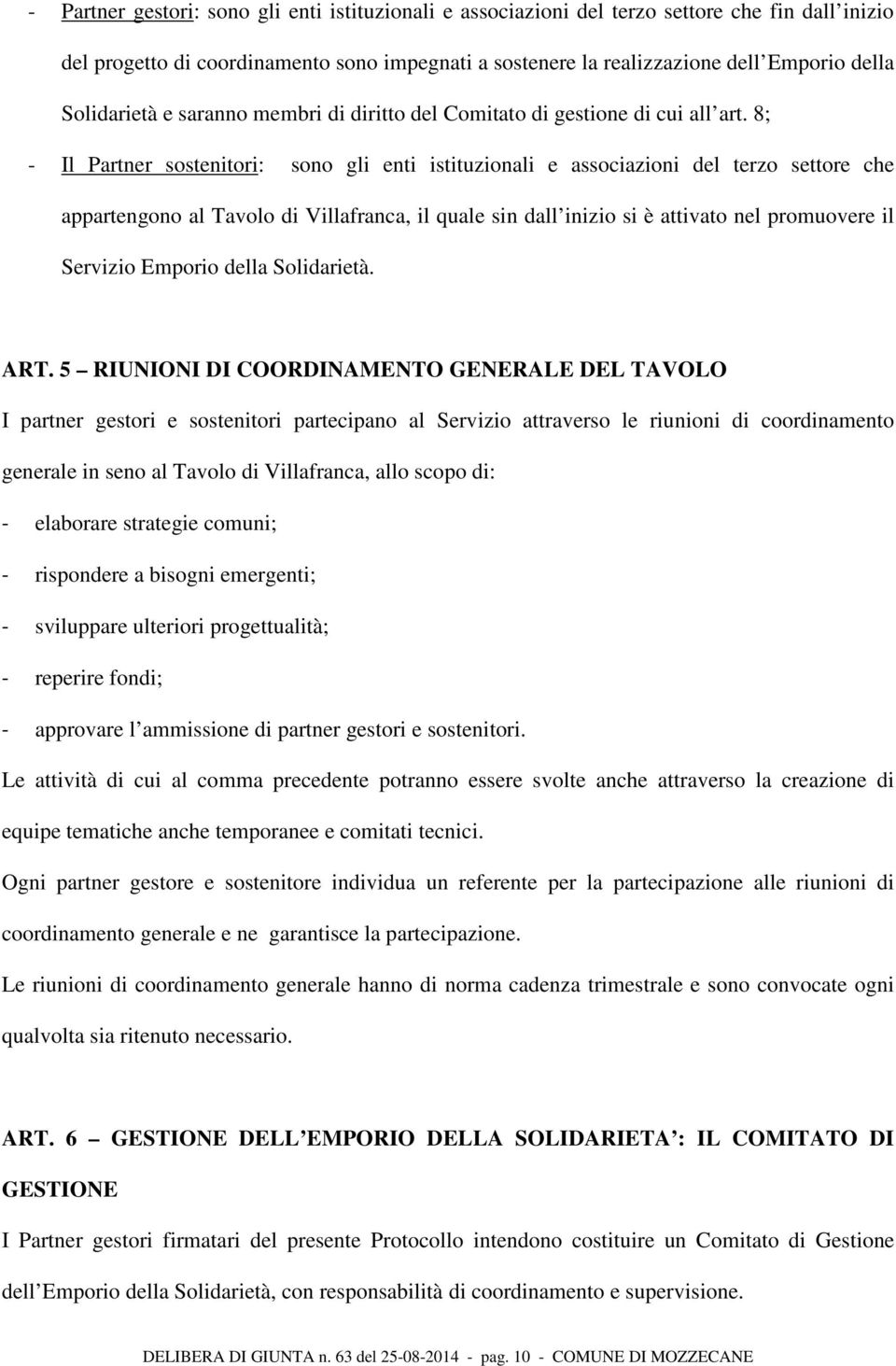 - Partner gestori: sono gli enti istituzionali e associazioni del terzo settore che fin dall inizio del progetto di coordinamento sono impegnati a sostenere la realizzazione dell Emporio della Solidarietà e saranno membri di diritto del Comitato di gestione di cui all art. 8;

- Il Partner sostenitori: sono gli enti istituzionali e associazioni del terzo settore che appartengono al Tavolo di Villafranca, il quale sin dall inizio si è attivato nel promuovere il Servizio Emporio della Solidarietà.

ART. 5 – RIUNIONI DI COORDINAMENTO GENERALE DEL TAVOLO

I partner gestori e sostenitori partecipano al Servizio attraverso le riunioni di coordinamento generale in seno al Tavolo di Villafranca, allo scopo di:

- elaborare strategie comuni;

- rispondere a bisogni emergenti;

- sviluppare ulteriori progettualità;

- reperire fondi;

- approvare l ammissione di partner gestori e sostenitori.

Le attività di cui al comma precedente potranno essere svolte anche attraverso la creazione di equipe tematiche anche temporanee e comitati tecnici.

Ogni partner gestore e sostenitore individua un referente per la partecipazione alle riunioni di coordinamento generale e ne garantisce la partecipazione.

Le riunioni di coordinamento generale hanno di norma cadenza trimestrale e sono convocate ogni qualvolta sia ritenuto necessario.

ART. 6 – GESTIONE DELL EMPORIO DELLA SOLIDARIETA : IL COMITATO DI GESTIONE

I Partner gestori firmatari del presente Protocollo intendono costituire un Comitato di Gestione dell Emporio della Solidarietà, con responsabilità di coordinamento e supervisione.

DELIBERA DI GIUNTA n. 63 del 25-08-2014 - pag. 10 - COMUNE DI MOZZECANE